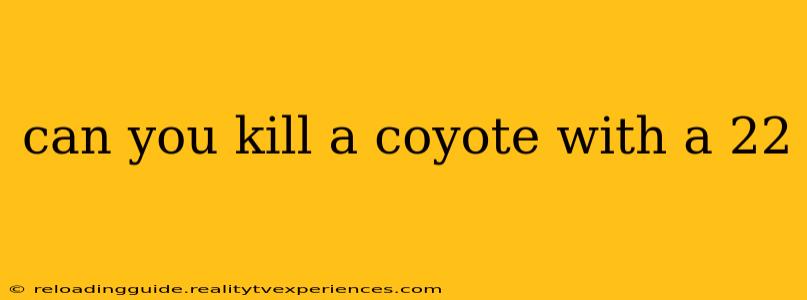 can you kill a coyote with a 22

© reloadingguide.realitytvexperiences.com